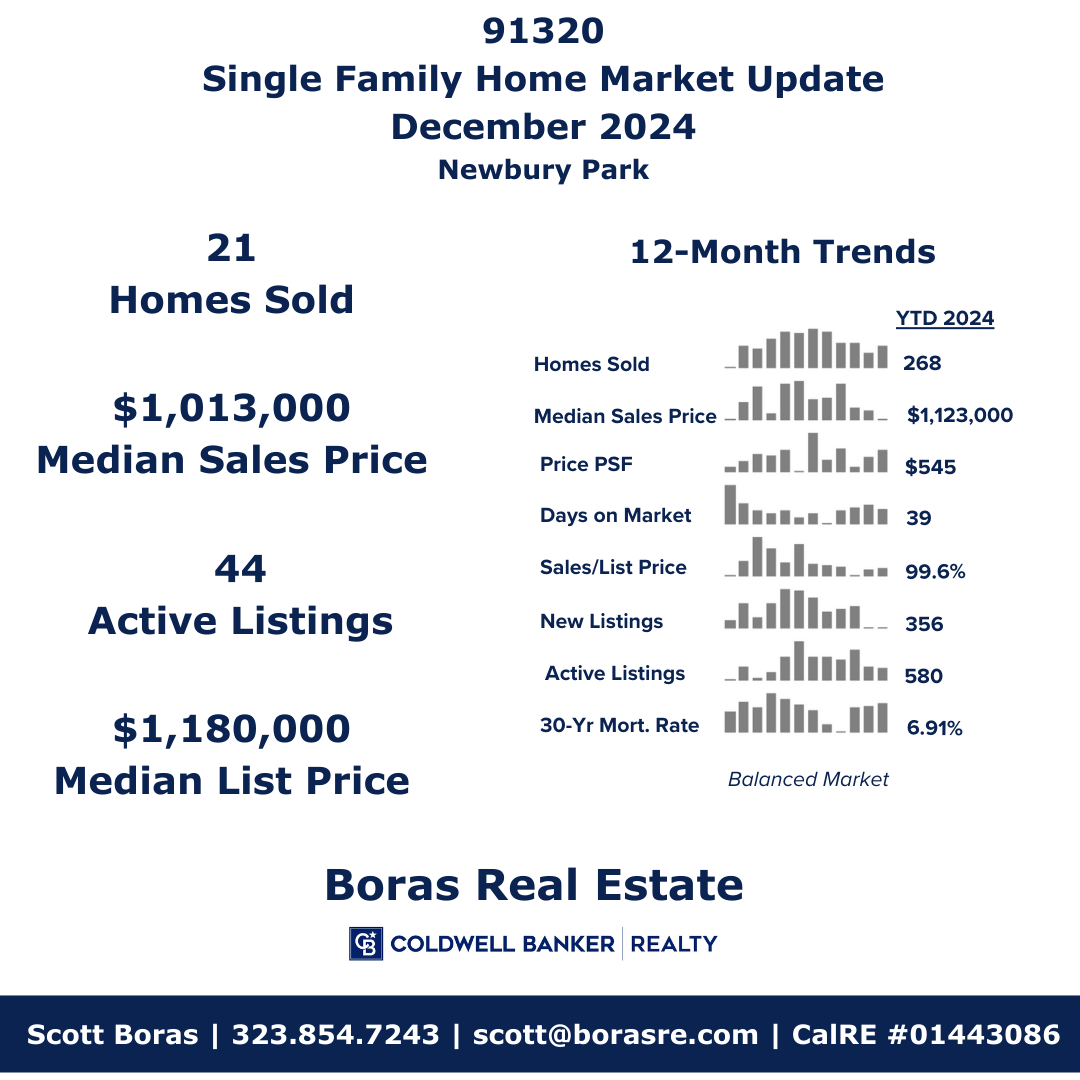 91320
Single Family Home Market Update
December 2024
Newbury Park

21
Homes Sold

$1,013,000
Median Sales Price

44
Active Listings

$1,180,000
Median List Price

12-Month Trends

| | YTD 2024 |
|---|---|
| Homes Sold | 268 |
| Median Sales Price | $1,123,000 |
| Price PSF | $545 |
| Days on Market | 39 |
| Sales/List Price | 99.6% |
| New Listings | 356 |
| Active Listings | 580 |
| 30-Yr Mort. Rate | 6.91% |

Balanced Market

Boras Real Estate

CB COLDWELL BANKER | REALTY

Scott Boras | 323.854.7243 | scott@borasre.com | CalRE #01443086